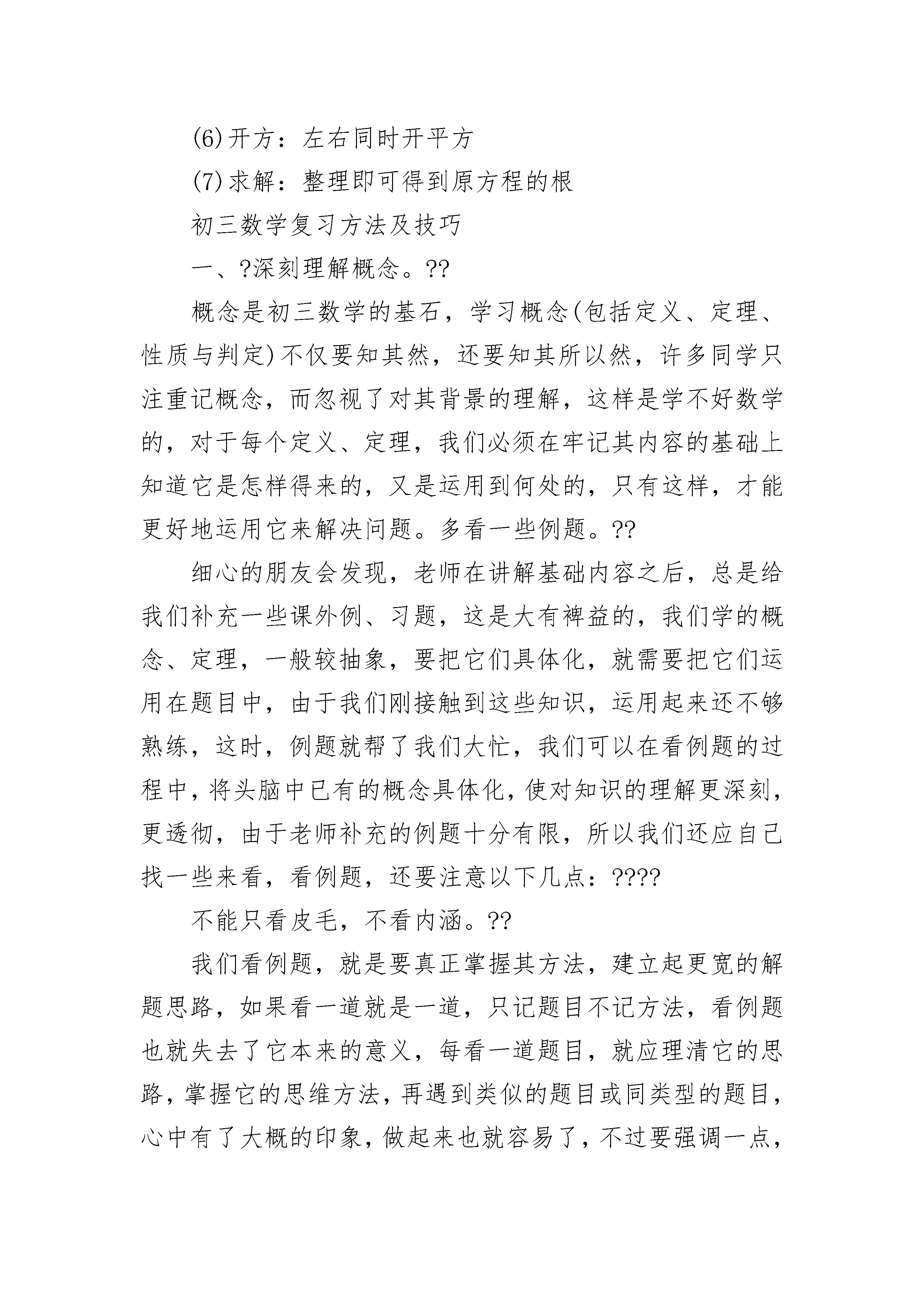 (6)开方：左右同时开平方

(7)求解：整理即可得到原方程的根

初三数学复习方法及技巧

一、?深刻理解概念。??

概念是初三数学的基石，学习概念(包括定义、定理、性质与判定)不仅要知其然，还要知其所以然，许多同学只注重记概念，而忽视了对其背景的理解，这样是学不好数学的，对于每个定义、定理，我们必须在牢记其内容的基础上知道它是怎样得来的，又是运用到何处的，只有这样，才能更好地运用它来解决问题。多看一些例题。??

细心的朋友会发现，老师在讲解基础内容之后，总是给我们补充一些课外例、习题，这是大有裨益的，我们学的概念、定理，一般较抽象，要把它们具体化，就需要把它们运用在题目中，由于我们刚接触到这些知识，运用起来还不够熟练，这时，例题就帮了我们大忙，我们可以在看例题的过程中，将头脑中已有的概念具体化，使对知识的理解更深刻，更透彻，由于老师补充的例题十分有限，所以我们还应自己找一些来看，看例题，还要注意以下几点：????

不能只看皮毛，不看内涵。??

我们看例题，就是要真正掌握其方法，建立起更宽的解题思路，如果看一道就是一道，只记题目不记方法，看例题也就失去了它本来的意义，每看一道题目，就应理清它的思路，掌握它的思维方法，再遇到类似的题目或同类型的题目，心中有了大概的印象，做起来也就容易了，不过要强调一点，